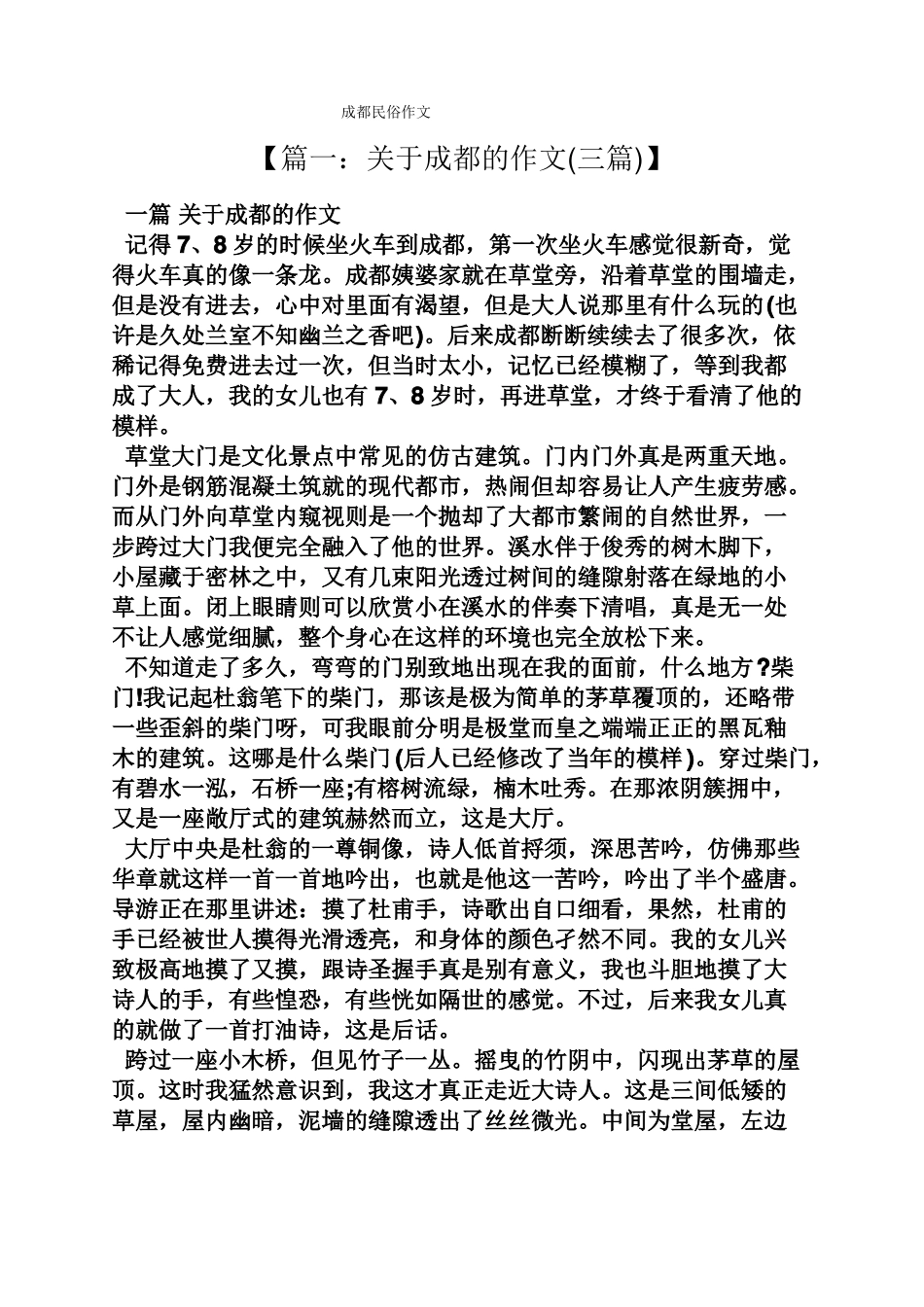 成都民俗作文

【篇一：关于成都的作文(三篇)】

一篇 关于成都的作文

记得 7、8 岁的时候坐火车到成都，第一次坐火车感觉很新奇，觉得火车真的像一条龙。成都姨婆家就在草堂旁，沿着草堂的围墙走，但是没有进去，心中对里面有渴望，但是大人说那里有什么玩的(也许是久处兰室不知幽兰之香吧)。后来成都断断续续去了很多次，依稀记得免费进去过一次，但当时太小，记忆已经模糊了，等到我都成了大人，我的女儿也有 7、8 岁时，再进草堂，才终于看清了他的模样。

草堂大门是文化景点中常见的仿古建筑。门内门外真是两重天地。门外是钢筋混凝土筑就的现代都市，热闹但却容易让人产生疲劳感。而从门外向草堂内窥视则是一个抛却了大都市繁闹的自然世界，一步跨过大门我便完全融入了他的世界。溪水伴于俊秀的树木脚下，小屋藏于密林之中，又有几束阳光透过树间的缝隙射落在绿地的小草上面。闭上眼睛则可以欣赏小在溪水的伴奏下清唱，真是无一处不让人感觉细腻，整个身心在这样的环境也完全放松下来。

不知道走了多久，弯弯的门别致地出现在我的面前，什么地方?柴门!我记起杜翁笔下的柴门，那该是极为简单的茅草覆顶的，还略带一些歪斜的柴门呀，可我眼前分明是极堂而皇之端端正正的黑瓦釉木的建筑。这哪是什么柴门(后人已经修改了当年的模样)。穿过柴门，有碧水一泓，石桥一座;有榕树流绿，楠木吐秀。在那浓阴簇拥中，又是一座敞厅式的建筑赫然而立，这是大厅。

大厅中央是杜翁的一尊铜像，诗人低首捋须，深思苦吟，仿佛那些华章就这样一首一首地吟出，也就是他这一苦吟，吟出了半个盛唐。导游正在那里讲述：摸了杜甫手，诗歌出自口细看，果然，杜甫的手已经被世人摸得光滑透亮，和身体的颜色孑然不同。我的女儿兴致极高地摸了又摸，跟诗圣握手真是别有意义，我也斗胆地摸了大诗人的手，有些惶恐，有些恍如隔世的感觉。不过，后来我女儿真的就做了一首打油诗，这是后话。

跨过一座小木桥，但见竹子一丛。摇曳的竹阴中，闪现出茅草的屋顶。这时我猛然意识到，我这才真正走近大诗人。这是三间低矮的草屋，屋内幽暗，泥墙的缝隙透出了丝丝微光。中间为堂屋，左边